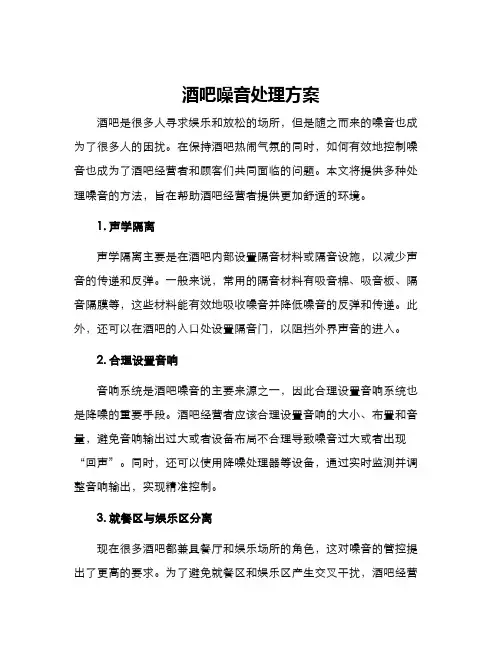 酒吧噪音处理方案

酒吧是很多人寻求娱乐和放松的场所，但是随之而来的噪音也成为了很多人的困扰。在保持酒吧热闹气氛的同时，如何有效地控制噪音也成为了酒吧经营者和顾客们共同面临的问题。本文将提供多种处理噪音的方法，旨在帮助酒吧经营者提供更加舒适的环境。

1. 声学隔离

声学隔离主要是在酒吧内部设置隔音材料或隔音设施，以减少声音的传递和反弹。一般来说，常用的隔音材料有吸音棉、吸音板、隔音隔膜等，这些材料能有效地吸收噪音并降低噪音的反弹和传递。此外，还可以在酒吧的入口处设置隔音门，以阻挡外界声音的进入。

2. 合理设置音响

音响系统是酒吧噪音的主要来源之一，因此合理设置音响系统也是降噪的重要手段。酒吧经营者应该合理设置音响的大小、布置和音量，避免音响输出过大或者设备布局不合理导致噪音过大或者出现“回声”。同时，还可以使用降噪处理器等设备，通过实时监测并调整音响输出，实现精准控制。

3. 就餐区与娱乐区分离

现在很多酒吧都兼具餐厅和娱乐场所的角色，这对噪音的管控提出了更高的要求。为了避免就餐区和娱乐区产生交叉干扰，酒吧经营